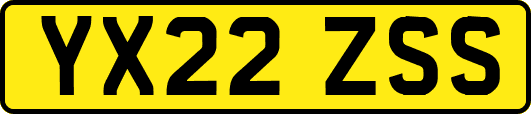 YX22 ZSS